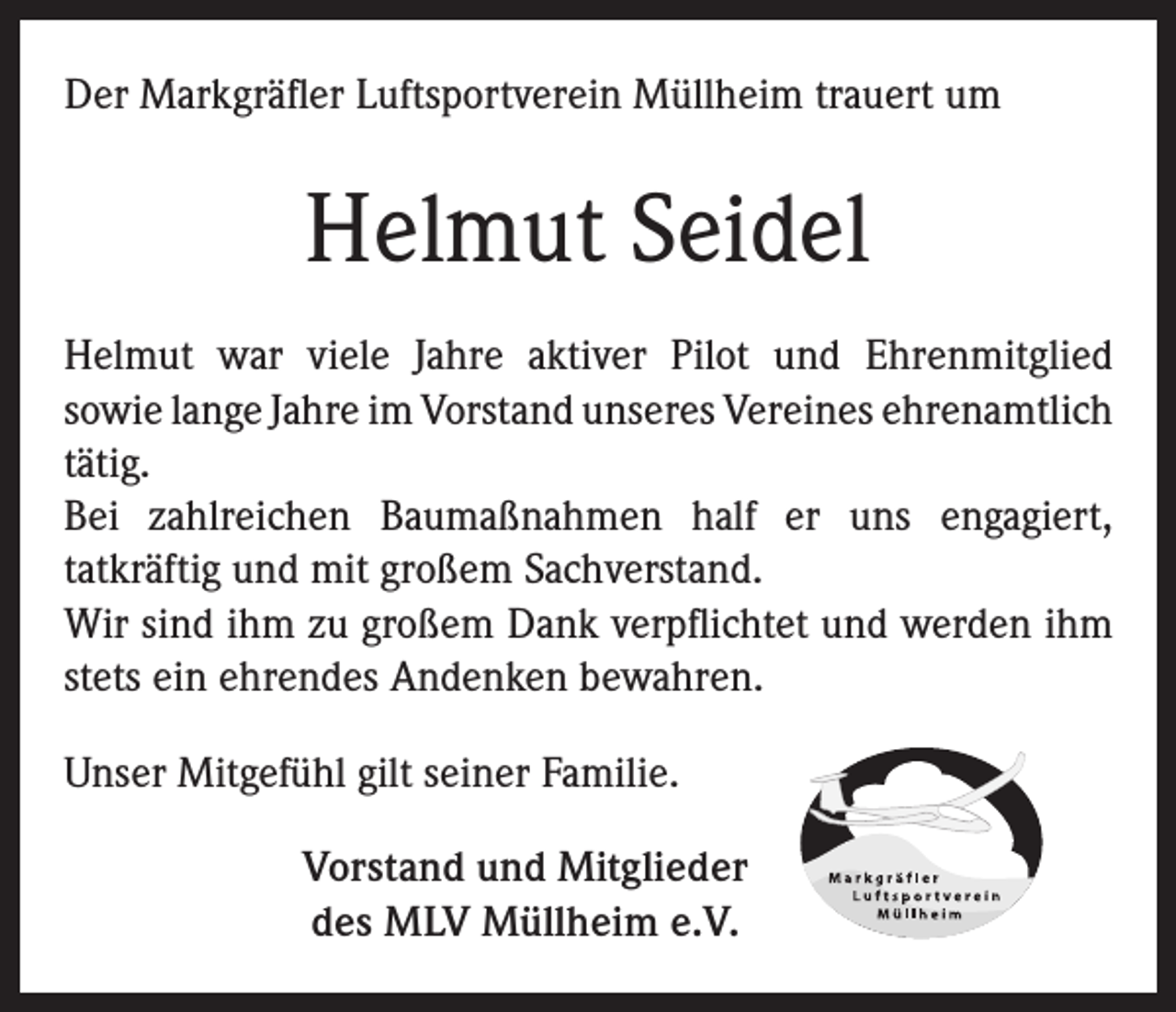 Der Markgräfler Luftsportverein Müllheim trauert um

Helmut Seidel

Helmut war viele Jahre aktiver Pilot und Ehrenmitglied sowie lange Jahre im Vorstand unseres Vereines ehrenamtlich tätig.
Bei zahlreichen Baumaßnahmen half er uns engagiert, tatkräftig und mit großem Sachverstand.
Wir sind ihm zu großem Dank verpflichtet und werden ihm stets ein ehrendes Andenken bewahren.

Unser Mitgefühl gilt seiner Familie.

Vorstand und Mitglieder
des MLV Müllheim e.V.

Markgräfler
Luftsportverein
Müllheim